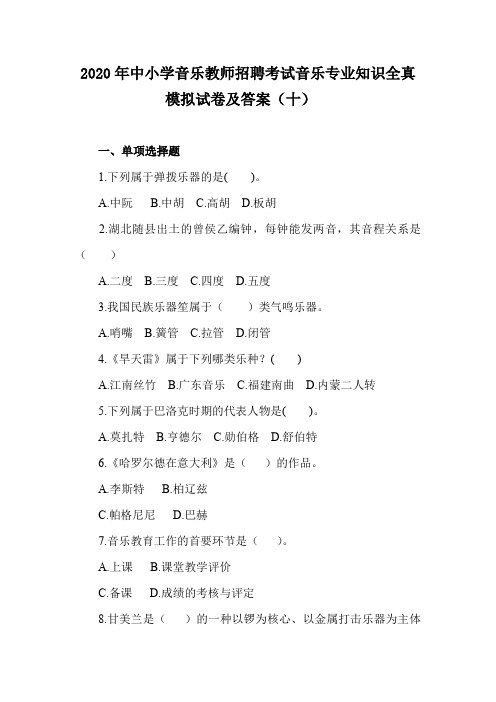 2020 年中小学音乐教师招聘考试音乐专业知识全真模拟试卷及答案（十）

一、单项选择题

1.下列属于弹拨乐器的是(　　)。

A.中阮　B.中胡　C.高胡　D.板胡

2.湖北随县出土的曾侯乙编钟，每钟能发两音，其音程关系是（　　）

A.二度　B.三度　C.四度　D.五度

3.我国民族乐器笙属于（　　）类气鸣乐器。

A.哨嘴　B.簧管　C.拉管　D.闭管

4.《旱天雷》属于下列哪类乐种？(　　)

A.江南丝竹　B.广东音乐　C.福建南曲　D.内蒙二人转

5.下列属于巴洛克时期的代表人物是(　　)。

A.莫扎特　B.亨德尔　C.勋伯格　D.舒伯特

6.《哈罗尔德在意大利》是（　　）的作品。

A.李斯特　B.柏辽兹

C.帕格尼尼　D.巴赫

7.音乐教育工作的首要环节是（　　）。

A.上课　B.课堂教学评价

C.备课　D.成绩的考核与评定

8.甘美兰是（　　）的一种以锣为核心、以金属打击乐器为主体